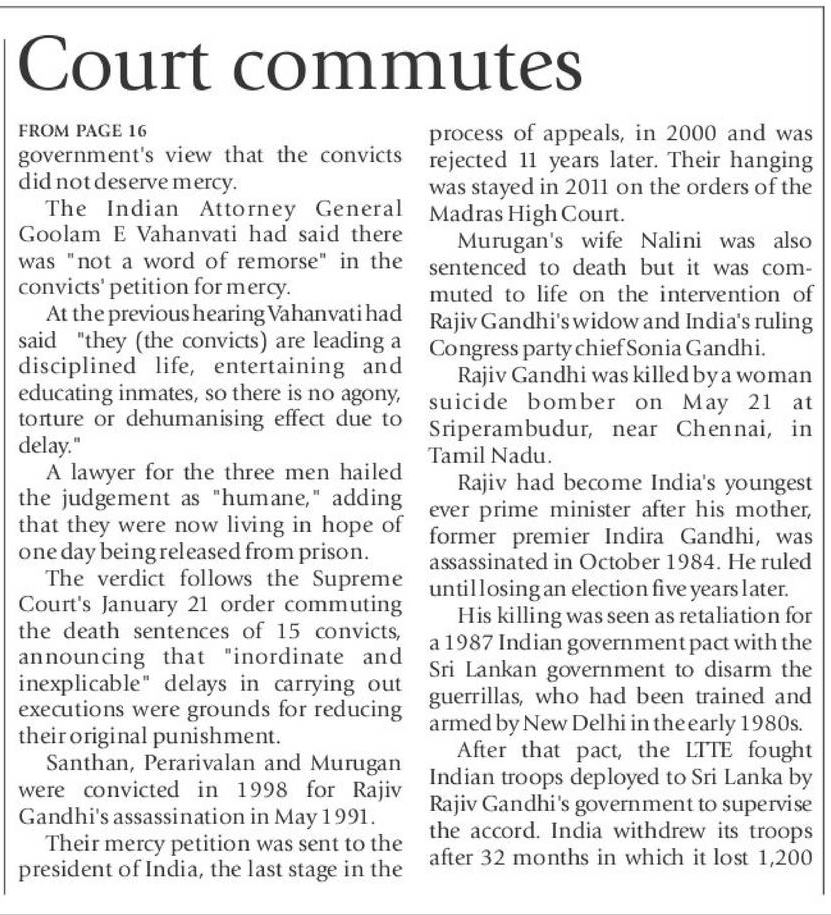 Court commutes

FROM PAGE 16
government's view that the convicts did not deserve mercy.

The Indian Attorney General Goolam E Vahanvati had said there was "not a word of remorse" in the convicts' petition for mercy.

At the previous hearing Vahanvati had said "they (the convicts) are leading a disciplined life, entertaining and educating inmates, so there is no agony, torture or dehumanising effect due to delay."

A lawyer for the three men hailed the judgement as "humane," adding that they were now living in hope of one day being released from prison.

The verdict follows the Supreme Court's January 21 order commuting the death sentences of 15 convicts, announcing that "inordinate and inexplicable" delays in carrying out executions were grounds for reducing their original punishment.

Santhan, Perarivalan and Murugan were convicted in 1998 for Rajiv Gandhi's assassination in May 1991.

Their mercy petition was sent to the president of India, the last stage in the process of appeals, in 2000 and was rejected 11 years later. Their hanging was stayed in 2011 on the orders of the Madras High Court.

Murugan's wife Nalini was also sentenced to death but it was commuted to life on the intervention of Rajiv Gandhi's widow and India's ruling Congress party chief Sonia Gandhi.

Rajiv Gandhi was killed by a woman suicide bomber on May 21 at Sriperambudur, near Chennai, in Tamil Nadu.

Rajiv had become India's youngest ever prime minister after his mother, former premier Indira Gandhi, was assassinated in October 1984. He ruled until losing an election five years later.

His killing was seen as retaliation for a 1987 Indian government pact with the Sri Lankan government to disarm the guerrillas, who had been trained and armed by New Delhi in the early 1980s.

After that pact, the LTTE fought Indian troops deployed to Sri Lanka by Rajiv Gandhi's government to supervise the accord. India withdrew its troops after 32 months in which it lost 1,200